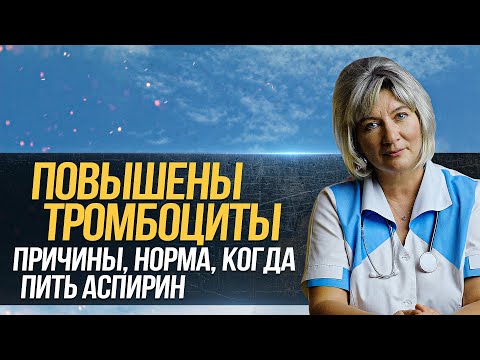 ПОВЫШЕНЫ ТРОМБОЦИТЫ
ПРИЧИНЫ, НОРМА, КОГДА ПИТЬ АСПИРИН